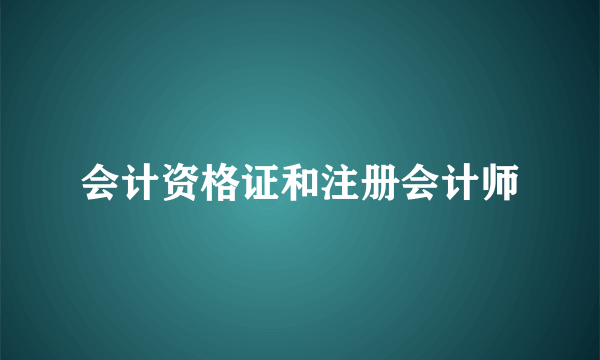 会计资格证和注册会计师